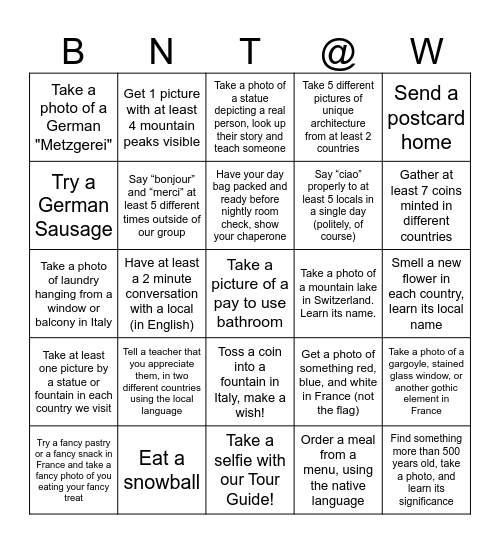 | B | N | T | @ | W |
|---|---|---|---|---|
| Take a photo of a German "Metzgerei" | Get 1 picture with at least 4 mountain peaks visible | Take a photo of a statue depicting a real person, look up their story and teach someone | Take 5 different pictures of unique architecture from at least 2 countries | Send a postcard home |
| Try a German Sausage | Say “bonjour” and “merci” at least 5 different times outside of our group | Have your day bag packed and ready before nightly room check, show your chaperone | Say “ciao” properly to at least 5 locals in a single day (politely, of course) | Gather at least 7 coins minted in different countries |
| Take a photo of laundry hanging from a window or balcony in Italy | Have at least a 2 minute conversation with a local (in English) | Take a picture of a pay to use bathroom | Take a photo of a mountain lake in Switzerland. Learn its name. | Smell a new flower in each country, learn its local name |
| Take at least one picture by a statue or fountain in each country we visit | Tell a teacher that you appreciate them, in two different countries using the local language | Toss a coin into a fountain in Italy, make a wish! | Get a photo of something red, blue, and white in France (not the flag) | Take a photo of a gargoyle, stained glass window, or another gothic element in France |
| Try a fancy pastry or a fancy snack in France and take a fancy photo of you eating your fancy treat | Eat a snowball | Take a selfie with our Tour Guide! | Order a meal from a menu, using the native language | Find something more than 500 years old, take a photo, and learn its significance |